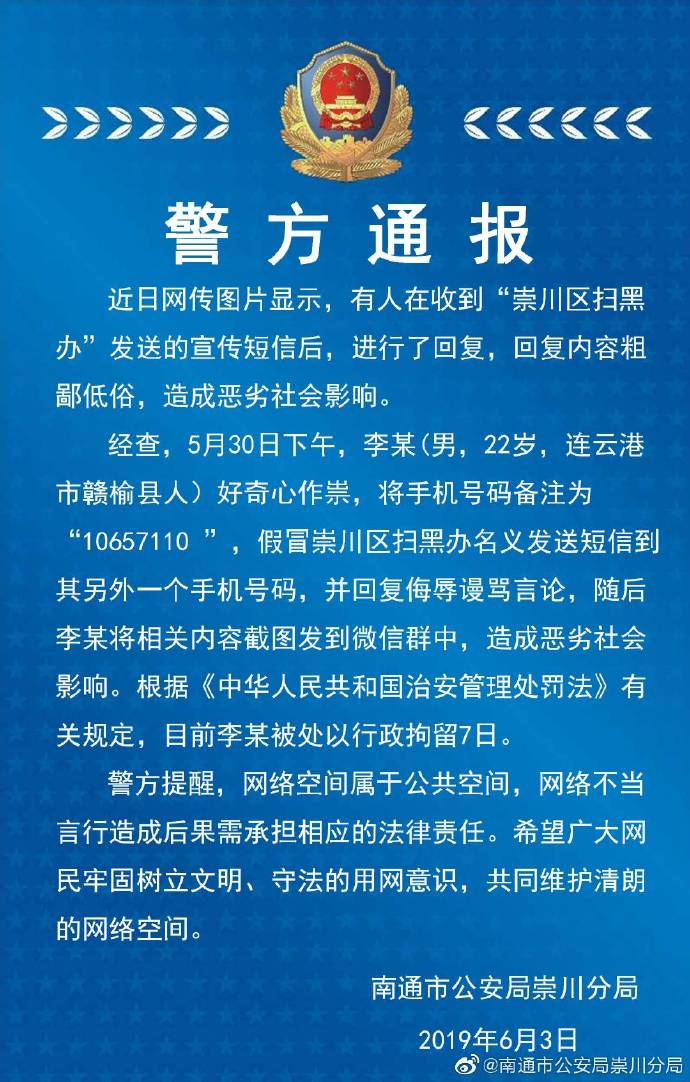 警方通报

近日网传图片显示，有人在收到“崇川区扫黑办”发送的宣传短信后，进行了回复，回复内容粗鄙低俗，造成恶劣社会影响。

经查，5月30日下午，李某（男，22岁，连云港市赣榆县人）好奇心作祟，将手机号码备注为“10657110 ”，假冒崇川区扫黑办名义发送短信到其另外一个手机号码，并回复侮辱谩骂言论，随后李某将相关内容截图发到微信群中，造成恶劣社会影响。根据《中华人民共和国治安管理处罚法》有关规定，目前李某被处以行政拘留7日。

警方提醒，网络空间属于公共空间，网络不当言行造成后果需承担相应的法律责任。希望广大网民牢固树立文明、守法的用网意识，共同维护清朗的网络空间。

南通市公安局崇川分局

2019年6月3日

@南通市公安局崇川分局